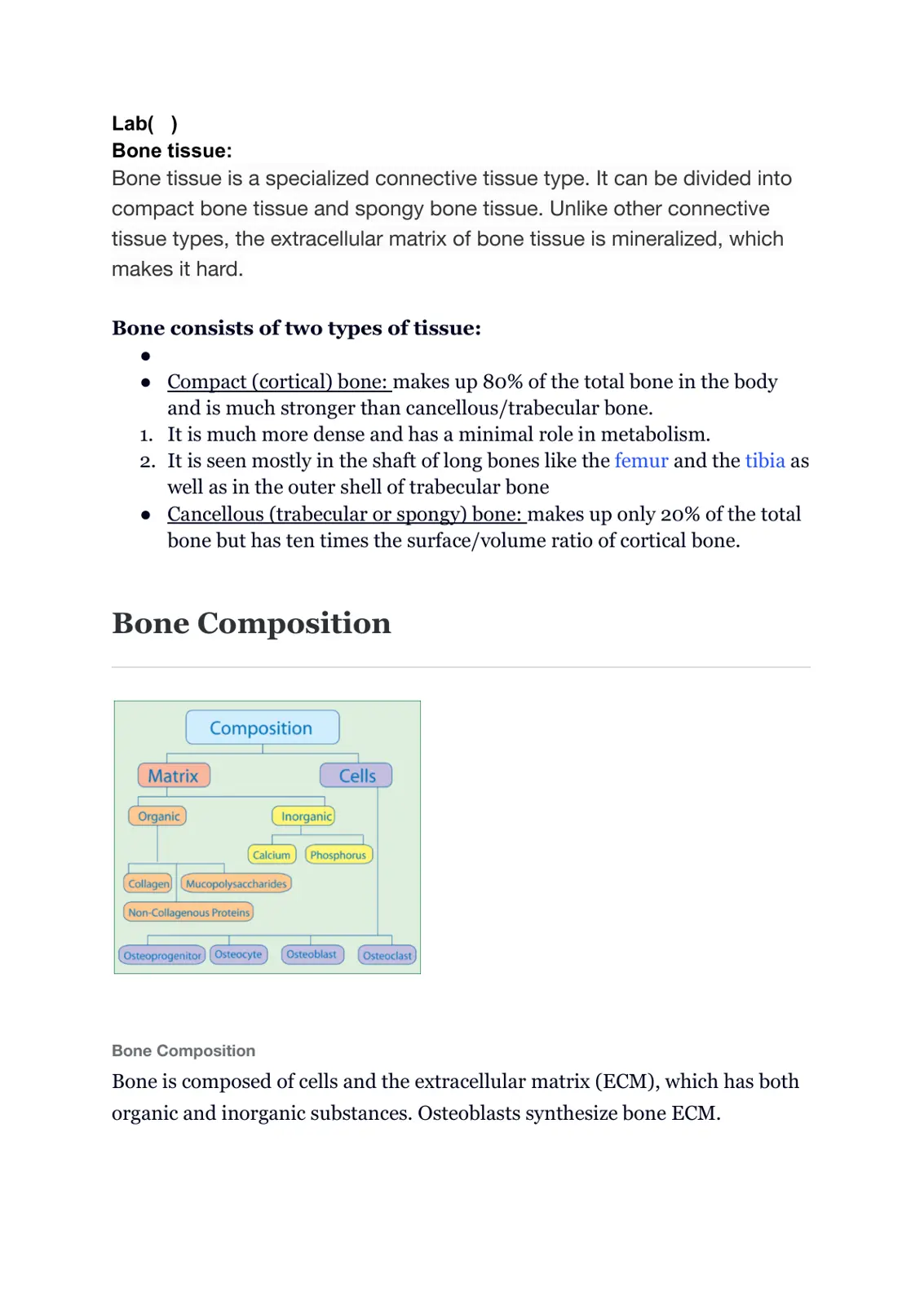 Lab( )
Bone tissue:
Bone tissue is a specialized connective tissue type. It can be divided into compact bone tissue and spongy bone tissue. Unlike other connective tissue types, the extracellular matrix of bone tissue is mineralized, which makes it hard.

Bone consists of two types of tissue:

• 
• Compact (cortical) bone: makes up 80% of the total bone in the body and is much stronger than cancellous/trabecular bone.
1. It is much more dense and has a minimal role in metabolism.
2. It is seen mostly in the shaft of long bones like the femur and the tibia as well as in the outer shell of trabecular bone
• Cancellous (trabecular or spongy) bone: makes up only 20% of the total bone but has ten times the surface/volume ratio of cortical bone.

Bone Composition

Composition
Matrix
Cells
Organic
Inorganic
Calcium
Phosphorus
Collagen
Mucopolysaccharides
Non-Collagenous Proteins
Osteoprogenitor
Osteocyte
Osteoblast
Osteoclast

Bone Composition
Bone is composed of cells and the extracellular matrix (ECM), which has both organic and inorganic substances. Osteoblasts synthesize bone ECM.